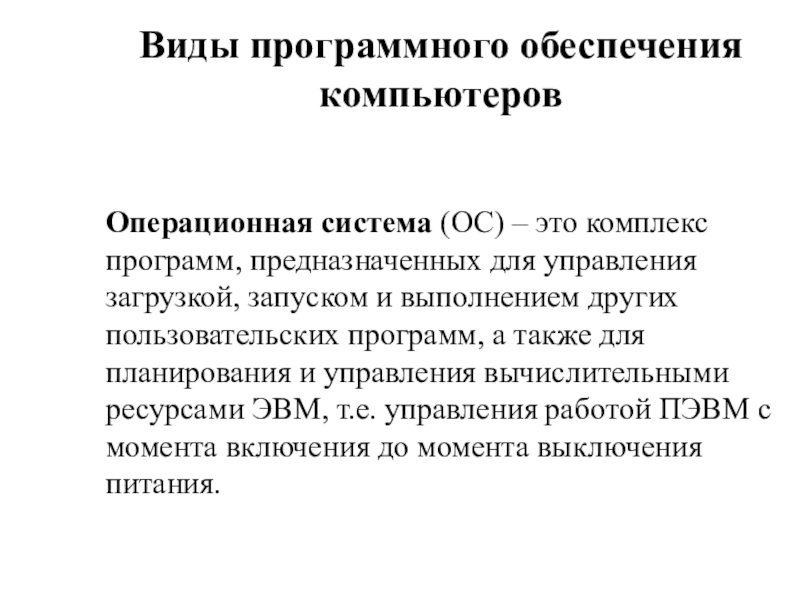 Виды программного обеспечения компьютеров

Операционная система (ОС) – это комплекс программ, предназначенных для управления загрузкой, запуском и выполнением других пользовательских программ, а также для планирования и управления вычислительными ресурсами ЭВМ, т.е. управления работой ПЭВМ с момента включения до момента выключения питания.